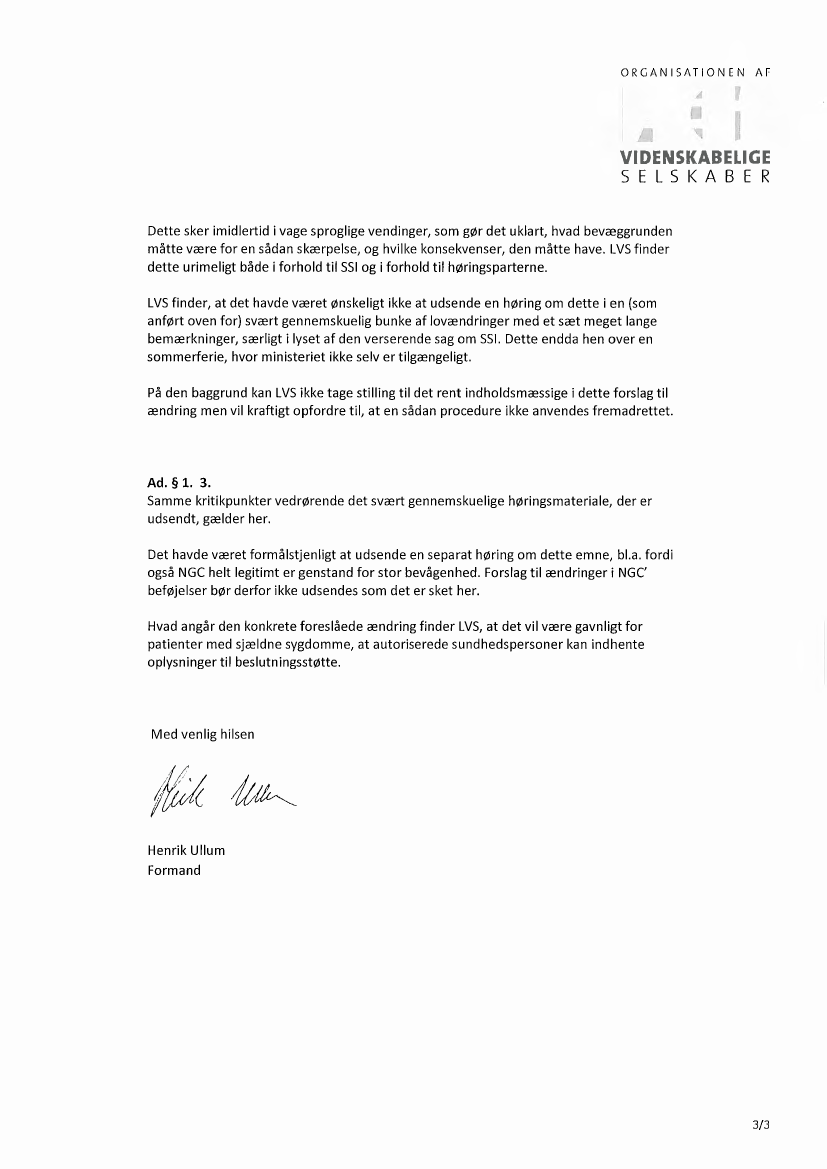 ORGANISATIONEN AF
VIDENSKABELIGE
SELSKABER

Dette sker imidlertid i vage sproglige vendinger, som gør det uklart, hvad bevæggrunden måtte være for en sådan skærpelse, og hvilke konsekvenser, den måtte have. LVS finder dette urimeligt både i forhold til SSI og i forhold til høringsparterne.

LVS finder, at det havde været ønskeligt ikke at udsende en høring om dette i en (som anført oven for) svært gennemskuelig bunke af lovændringer med et sæt meget lange bemærkninger, særligt i lyset af den verserende sag om SSI. Dette endda hen over en sommerferie, hvor ministeriet ikke selv er tilgængeligt.

På den baggrund kan LVS ikke tage stilling til det rent indholdsmæssige i dette forslag til ændring men vil kraftigt opfordre til, at en sådan procedure ikke anvendes fremadrettet.

Ad. § 1. 3.
Samme kritikpunkter vedrørende det svært gennemskuelige høringsmateriale, der er udsendt, gælder her.

Det havde været formålstjenligt at udsende en separat høring om dette emne, bl.a. fordi også NGC helt legitimt er genstand for stor bevågenhed. Forslag til ændringer i NGC' beføjelser bør derfor ikke udsendes som det er sket her.

Hvad angår den konkrete foreslåede ændring finder LVS, at det vil være gavnligt for patienter med sjældne sygdomme, at autoriserede sundhedspersoner kan indhente oplysninger til beslutningsstøtte.

Med venlig hilsen

Henrik Ullum

Henrik Ullum
Formand

3/3